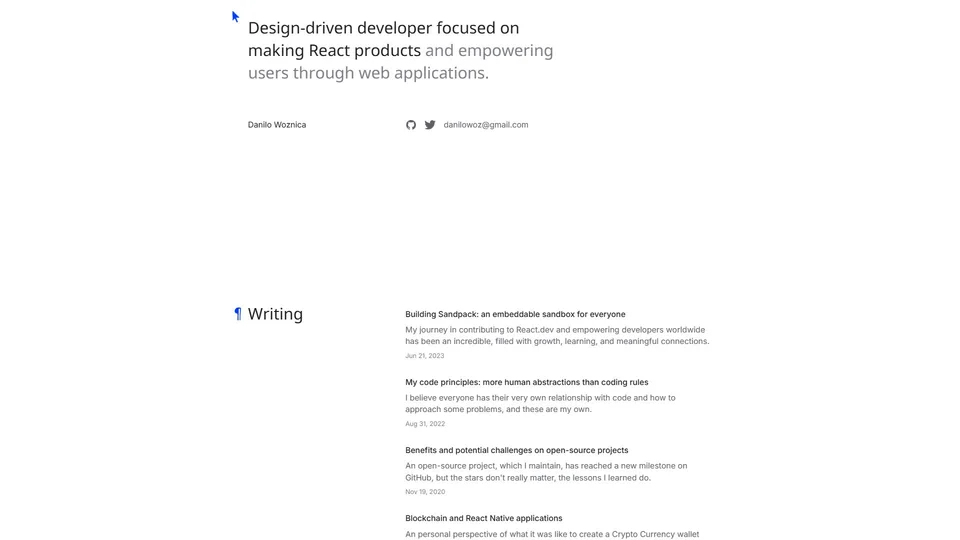 Design-driven developer focused on making React products and empowering users through web applications.

Danilo Woznica

danilowoz@gmail.com

¶ Writing

Building Sandpack: an embeddable sandbox for everyone
My journey in contributing to React.dev and empowering developers worldwide has been an incredible, filled with growth, learning, and meaningful connections.
Jun 21, 2023

My code principles: more human abstractions than coding rules
I believe everyone has their very own relationship with code and how to approach some problems, and these are my own.
Aug 31, 2022

Benefits and potential challenges on open-source projects
An open-source project, which I maintain, has reached a new milestone on GitHub, but the stars don't really matter, the lessons I learned do.
Nov 19, 2020

Blockchain and React Native applications
An personal perspective of what it was like to create a Crypto Currency wallet